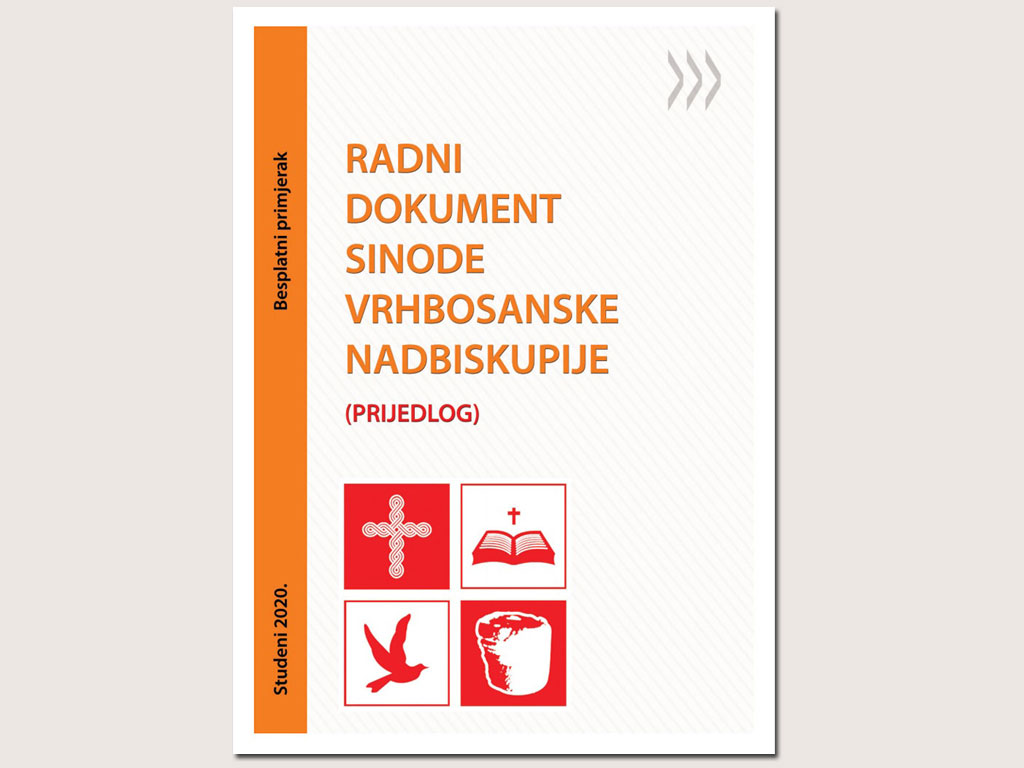 Besplatni primjerak

Studeni 2020.

RADNI
DOKUMENT
SINODE
VRHBOSANSKE
NADBISKUPIJE

(PRIJEDLOG)